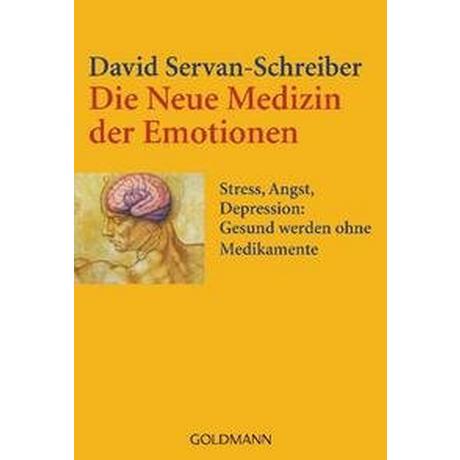 David Servan-Schreiber
Die Neue Medizin der Emotionen

Stress, Angst, Depression: Gesund werden ohne Medikamente

GOLDMANN